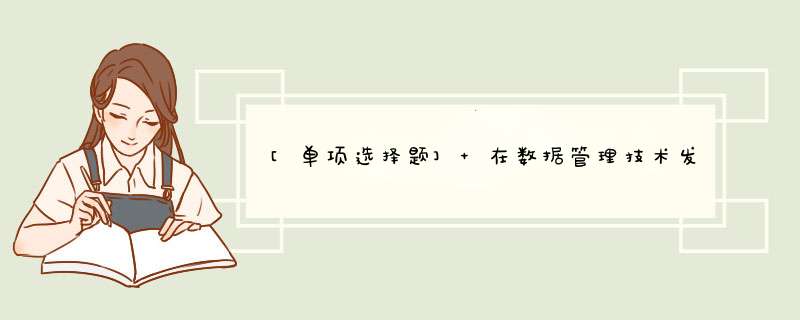 [单项选择题] + 在数据管理技术发